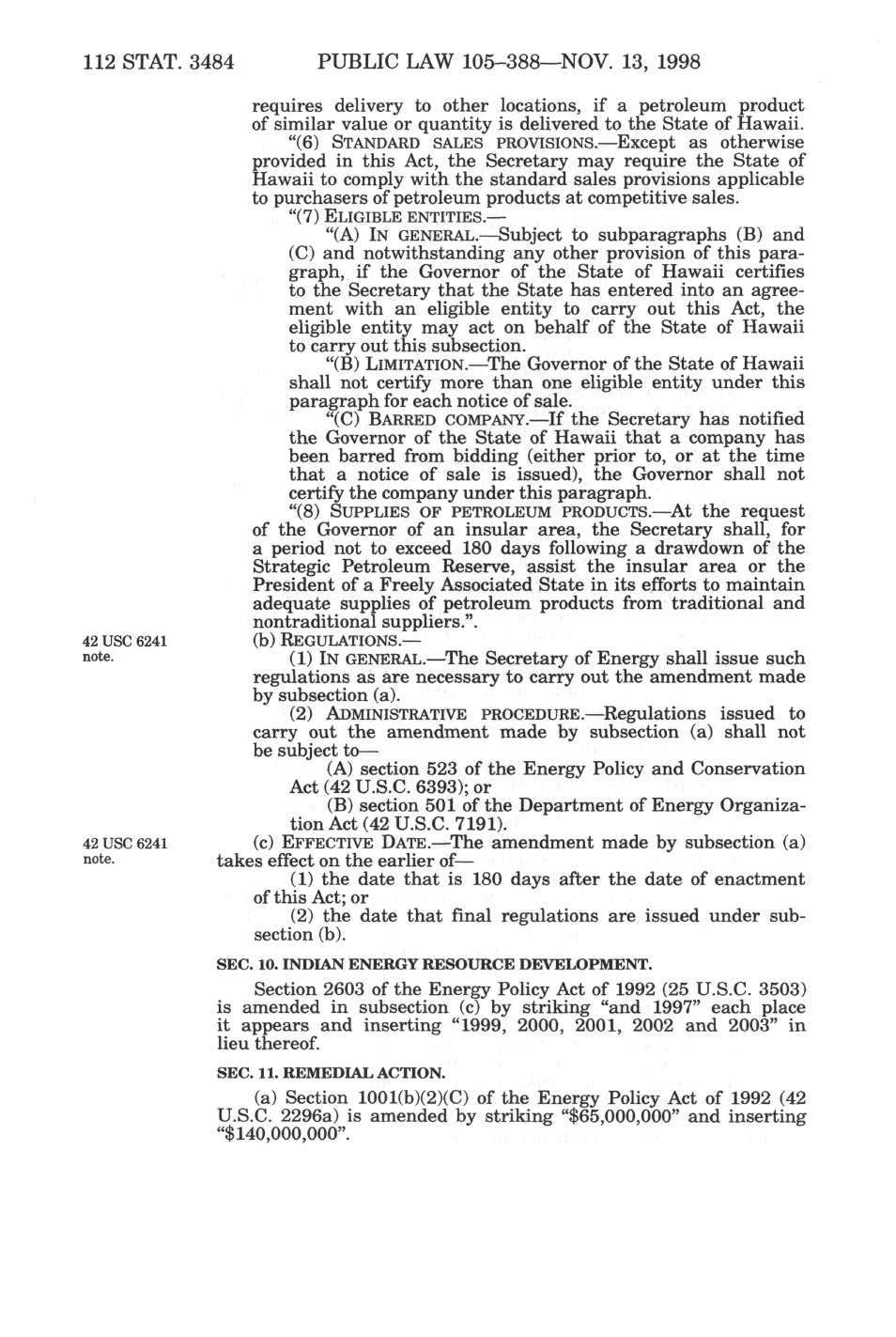 112 STAT. 3484 PUBLIC LAW 105–388—NOV. 13, 1998

requires delivery to other locations, if a petroleum product of similar value or quantity is delivered to the State of Hawaii.

"(6) STANDARD SALES PROVISIONS.—Except as otherwise provided in this Act, the Secretary may require the State of Hawaii to comply with the standard sales provisions applicable to purchasers of petroleum products at competitive sales.

"(7) ELIGIBLE ENTITIES.—

"(A) IN GENERAL.—Subject to subparagraphs (B) and (C) and notwithstanding any other provision of this paragraph, if the Governor of the State of Hawaii certifies to the Secretary that the State has entered into an agreement with an eligible entity to carry out this Act, the eligible entity may act on behalf of the State of Hawaii to carry out this subsection.

"(B) LIMITATION.—The Governor of the State of Hawaii shall not certify more than one eligible entity under this paragraph for each notice of sale.

"(C) BARRED COMPANY.—If the Secretary has notified the Governor of the State of Hawaii that a company has been barred from bidding (either prior to, or at the time that a notice of sale is issued), the Governor shall not certify the company under this paragraph.

"(8) SUPPLIES OF PETROLEUM PRODUCTS.—At the request of the Governor of an insular area, the Secretary shall, for a period not to exceed 180 days following a drawdown of the Strategic Petroleum Reserve, assist the insular area or the President of a Freely Associated State in its efforts to maintain adequate supplies of petroleum products from traditional and nontraditional suppliers.".

42 USC 6241 note.

(b) REGULATIONS.—

(1) IN GENERAL.—The Secretary of Energy shall issue such regulations as are necessary to carry out the amendment made by subsection (a).

(2) ADMINISTRATIVE PROCEDURE.—Regulations issued to carry out the amendment made by subsection (a) shall not be subject to—

(A) section 523 of the Energy Policy and Conservation Act (42 U.S.C. 6393); or

(B) section 501 of the Department of Energy Organization Act (42 U.S.C. 7191).

42 USC 6241 note.

(c) EFFECTIVE DATE.—The amendment made by subsection (a) takes effect on the earlier of—

(1) the date that is 180 days after the date of enactment of this Act; or

(2) the date that final regulations are issued under subsection (b).

SEC. 10. INDIAN ENERGY RESOURCE DEVELOPMENT.

Section 2603 of the Energy Policy Act of 1992 (25 U.S.C. 3503) is amended in subsection (c) by striking "and 1997" each place it appears and inserting "1999, 2000, 2001, 2002 and 2003" in lieu thereof.

SEC. 11. REMEDIAL ACTION.

(a) Section 1001(b)(2)(C) of the Energy Policy Act of 1992 (42 U.S.C. 2296a) is amended by striking "$65,000,000" and inserting "$140,000,000".